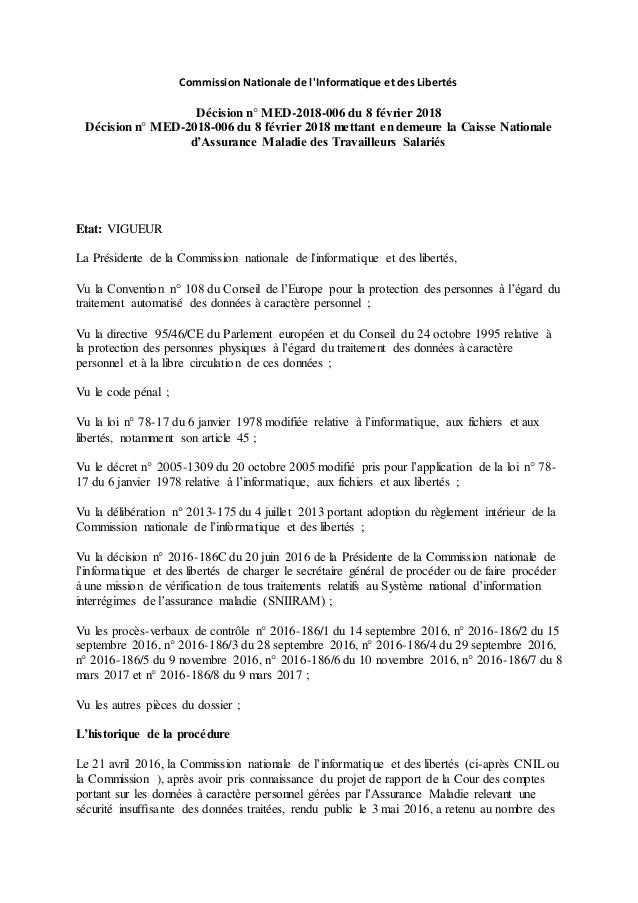 Commission Nationale de l'Informatique et des Libertés

Décision n° MED-2018-006 du 8 février 2018
Décision n° MED-2018-006 du 8 février 2018 mettant en demeure la Caisse Nationale d'Assurance Maladie des Travailleurs Salariés

Etat: VIGUEUR

La Présidente de la Commission nationale de l'informatique et des libertés,

Vu la Convention n° 108 du Conseil de l'Europe pour la protection des personnes à l'égard du traitement automatisé des données à caractère personnel ;

Vu la directive 95/46/CE du Parlement européen et du Conseil du 24 octobre 1995 relative à la protection des personnes physiques à l'égard du traitement des données à caractère personnel et à la libre circulation de ces données ;

Vu le code pénal ;

Vu la loi n° 78-17 du 6 janvier 1978 modifiée relative à l'informatique, aux fichiers et aux libertés, notamment son article 45 ;

Vu le décret n° 2005-1309 du 20 octobre 2005 modifié pris pour l'application de la loi n° 78-17 du 6 janvier 1978 relative à l'informatique, aux fichiers et aux libertés ;

Vu la délibération n° 2013-175 du 4 juillet 2013 portant adoption du règlement intérieur de la Commission nationale de l'informatique et des libertés ;

Vu la décision n° 2016-186C du 20 juin 2016 de la Présidente de la Commission nationale de l'informatique et des libertés de charger le secrétaire général de procéder ou de faire procéder à une mission de vérification de tous traitements relatifs au Système national d'information interrégimes de l'assurance maladie (SNIIRAM) ;

Vu les procès-verbaux de contrôle n° 2016-186/1 du 14 septembre 2016, n° 2016-186/2 du 15 septembre 2016, n° 2016-186/3 du 28 septembre 2016, n° 2016-186/4 du 29 septembre 2016, n° 2016-186/5 du 9 novembre 2016, n° 2016-186/6 du 10 novembre 2016, n° 2016-186/7 du 8 mars 2017 et n° 2016-186/8 du 9 mars 2017 ;

Vu les autres pièces du dossier ;

L'historique de la procédure

Le 21 avril 2016, la Commission nationale de l'informatique et des libertés (ci-après CNIL ou la Commission ), après avoir pris connaissance du projet de rapport de la Cour des comptes portant sur les données à caractère personnel gérées par l'Assurance Maladie relevant une sécurité insuffisante des données traitées, rendu public le 3 mai 2016, a retenu au nombre des